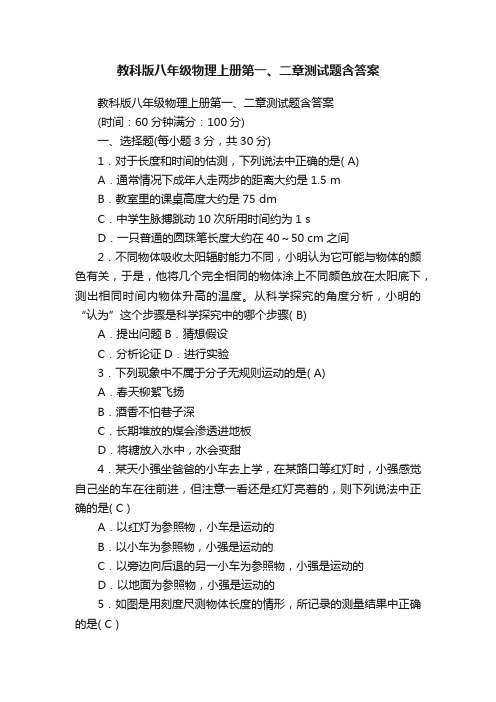 教科版八年级物理上册第一、二章测试题含答案

教科版八年级物理上册第一、二章测试题含答案

(时间：60 分钟满分：100 分)

一、选择题(每小题 3 分，共 30 分)

1．对于长度和时间的估测，下列说法中正确的是( A)

A．通常情况下成年人走两步的距离大约是 1.5 m

B．教室里的课桌高度大约是 75 dm

C．中学生脉搏跳动 10 次所用时间约为 1 s

D．一只普通的圆珠笔长度大约在 40～50 cm 之间

2．不同物体吸收太阳辐射能力不同，小明认为它可能与物体的颜色有关，于是，他将几个完全相同的物体涂上不同颜色放在太阳底下，测出相同时间内物体升高的温度。从科学探究的角度分析，小明的“认为”这个步骤是科学探究中的哪个步骤( B)

A．提出问题 B．猜想假设

C．分析论证 D．进行实验

3．下列现象中不属于分子无规则运动的是( A)

A．春天柳絮飞扬

B．酒香不怕巷子深

C．长期堆放的煤会渗透进地板

D．将糖放入水中，水会变甜

4．某天小强坐爸爸的小车去上学，在某路口等红灯时，小强感觉自己坐的车在往前进，但注意一看还是红灯亮着的，则下列说法中正确的是( C )

A．以红灯为参照物，小车是运动的

B．以小车为参照物，小强是运动的

C．以旁边向后退的另一小车为参照物，小强是运动的

D．以地面为参照物，小强是运动的

5．如图是用刻度尺测物体长度的情形，所记录的测量结果中正确的是( C )